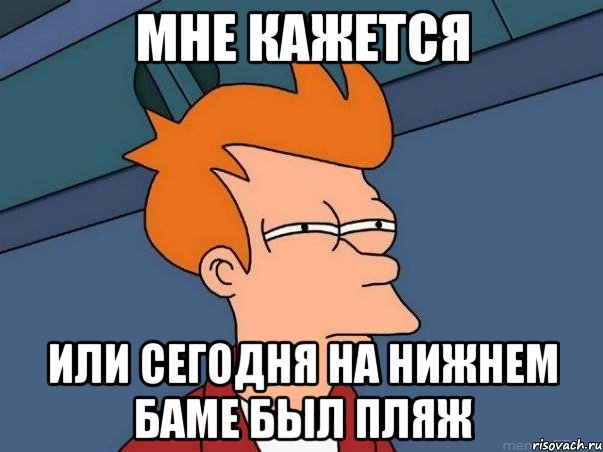 МНЕ КАЖЕТСЯ

ИЛИ СЕГОДНЯ НА НИЖНЕМ БАМЕ БЫЛ ПЛЯЖ

risovach.ru